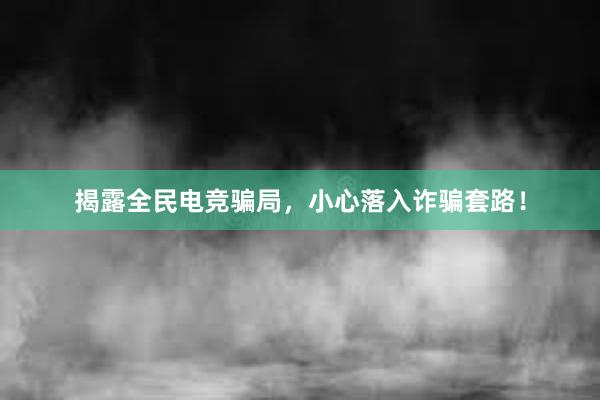 揭露全民电竞骗局，小心落入诈骗套路！